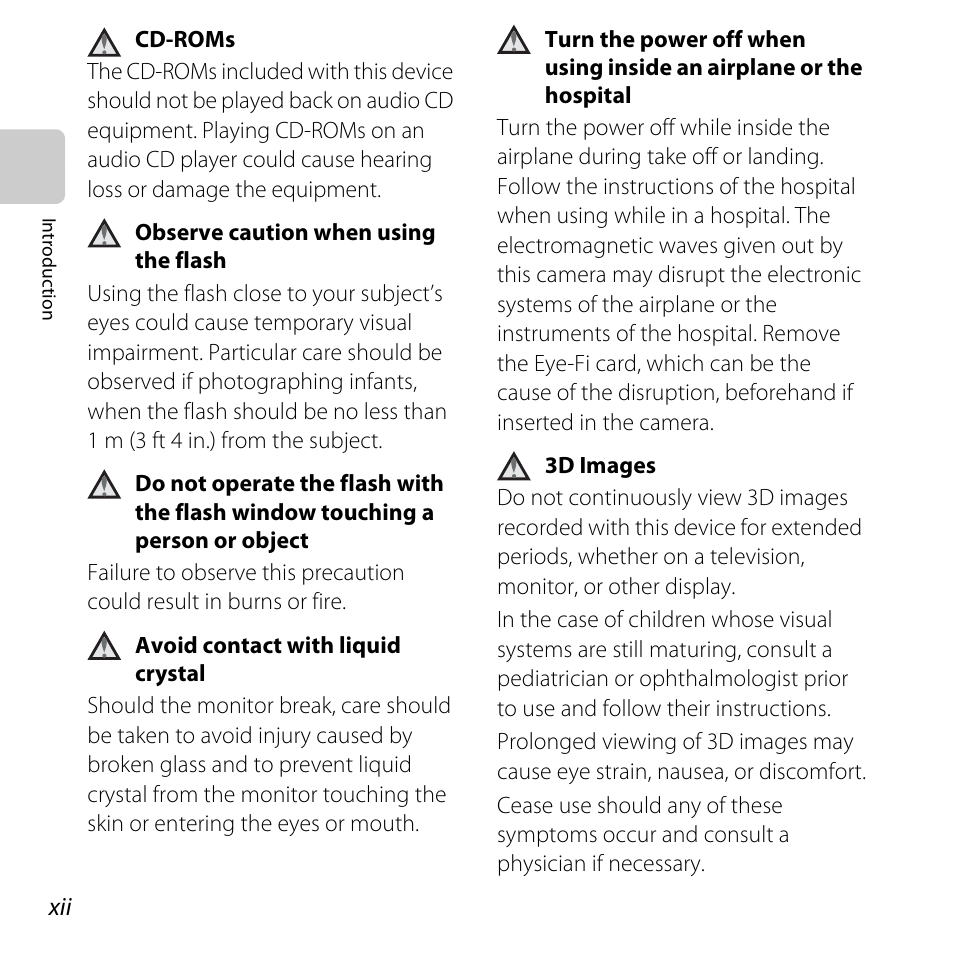 Introduction

CD-ROMs
The CD-ROMs included with this device should not be played back on audio CD equipment. Playing CD-ROMs on an audio CD player could cause hearing loss or damage the equipment.

Observe caution when using the flash
Using the flash close to your subject's eyes could cause temporary visual impairment. Particular care should be observed if photographing infants, when the flash should be no less than 1 m (3 ft 4 in.) from the subject.

Do not operate the flash with the flash window touching a person or object
Failure to observe this precaution could result in burns or fire.

Avoid contact with liquid crystal
Should the monitor break, care should be taken to avoid injury caused by broken glass and to prevent liquid crystal from the monitor touching the skin or entering the eyes or mouth.

Turn the power off when using inside an airplane or the hospital
Turn the power off while inside the airplane during take off or landing. Follow the instructions of the hospital when using while in a hospital. The electromagnetic waves given out by this camera may disrupt the electronic systems of the airplane or the instruments of the hospital. Remove the Eye-Fi card, which can be the cause of the disruption, beforehand if inserted in the camera.

3D Images
Do not continuously view 3D images recorded with this device for extended periods, whether on a television, monitor, or other display.

In the case of children whose visual systems are still maturing, consult a pediatrician or ophthalmologist prior to use and follow their instructions.

Prolonged viewing of 3D images may cause eye strain, nausea, or discomfort.

Cease use should any of these symptoms occur and consult a physician if necessary.

xii